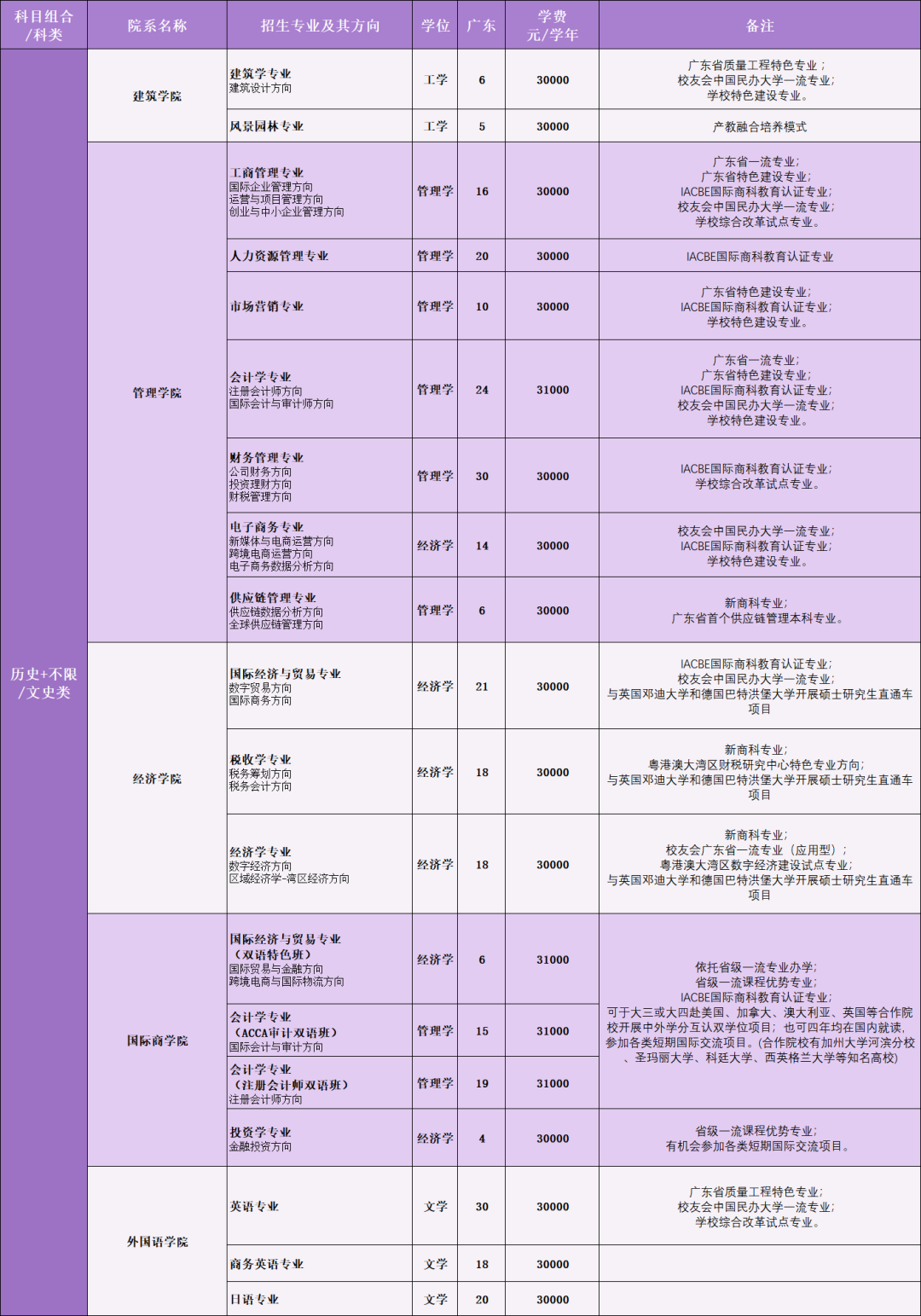 | 科目组合/科类 | 院系名称 | 招生专业及其方向 | 学位 | 广东 | 学费 元/学年 | 备注 |
|---|---|---|---|---|---|---|
| 历史+不限/文史类 | 建筑学院 | 建筑学专业 建筑设计方向 | 工学 | 6 | 30000 | 广东省质量工程特色专业；校友会中国民办大学一流专业；学校特色建设专业。 |
| | | 风景园林专业 | 工学 | 5 | 30000 | 产教融合培养模式 |
| | 管理学院 | 工商管理专业 国际企业管理方向 运营与项目管理方向 创业与中小企业管理方向 | 管理学 | 16 | 30000 | 广东省一流专业；广东省特色建设专业；IACBE国际商科教育认证专业；校友会中国民办大学一流专业；学校综合改革试点专业。 |
| | | 人力资源管理专业 | 管理学 | 20 | 30000 | IACBE国际商科教育认证专业 |
| | | 市场营销专业 | 管理学 | 10 | 30000 | 广东省特色建设专业；IACBE国际商科教育认证专业；学校特色建设专业。 |
| | | 会计学专业 注册会计师方向 国际会计与审计师方向 | 管理学 | 24 | 31000 | 广东省一流专业；广东省特色建设专业；IACBE国际商科教育认证专业；校友会中国民办大学一流专业；学校特色建设专业。 |
| | | 财务管理专业 公司财务方向 投资理财方向 财税管理方向 | 管理学 | 30 | 30000 | IACBE国际商科教育认证专业；学校综合改革试点专业。 |
| | | 电子商务专业 新媒体与电商运营方向 跨境电商运营方向 电子商务数据分析方向 | 经济学 | 14 | 30000 | 校友会中国民办大学一流专业；IACBE国际商科教育认证专业；学校特色建设专业。 |
| | | 供应链管理专业 供应链数据分析方向 全球供应链管理方向 | 管理学 | 6 | 30000 | 新商科专业；广东省首个供应链管理本科专业。 |
| | 经济学院 | 国际经济与贸易专业 数字贸易方向 国际商务方向 | 经济学 | 21 | 30000 | IACBE国际商科教育认证专业；校友会中国民办大学一流专业；与英国邓迪大学和德国巴特洪堡大学开展硕士研究生直通车项目 |
| | | 税收学专业 税务筹划方向 税务会计方向 | 经济学 | 18 | 30000 | 新商科专业；粤港澳大湾区财税研究中心特色专业方向；与英国邓迪大学和德国巴特洪堡大学开展硕士研究生直通车项目 |
| | | 经济学专业 数字经济方向 区域经济学-湾区经济方向 | 经济学 | 18 | 30000 | 新商科专业；校友会广东省一流专业（应用型）；粤港澳大湾区数字经济建设试点专业；与英国邓迪大学和德国巴特洪堡大学开展硕士研究生直通车项目 |
| | 国际商学院 | 国际经济与贸易专业（双语特色班）国际贸易与金融方向 跨境电商与国际物流方向 | 经济学 | 6 | 31000 | 依托省级一流专业办学；省级一流课程优势专业；IACBE国际商科教育认证专业；可于大三或大四赴美国、加拿大、澳大利亚、英国等合作院校开展中外学分互认双学位项目；也可四年均在国内就读，参加各类短期国际交流项目。(合作院校有加州大学河滨分校、圣玛丽大学、科廷大学、西英格兰大学等知名高校) |
| | | 会计学专业（ACCA审计双语班）国际会计与审计方向 | 管理学 | 15 | 31000 | |
| | | 会计学专业（注册会计师双语班）注册会计师方向 | 管理学 | 19 | 31000 | |
| | | 投资学专业 金融投资方向 | 经济学 | 4 | 30000 | 省级一流课程优势专业；有机会参加各类短期国际交流项目。 |
| | 外国语学院 | 英语专业 | 文学 | 30 | 30000 | 广东省质量工程特色专业；校友会中国民办大学一流专业；学校综合改革试点专业。 |
| | | 商务英语专业 | 文学 | 18 | 30000 | |
| | | 日语专业 | 文学 | 20 | 30000 | |